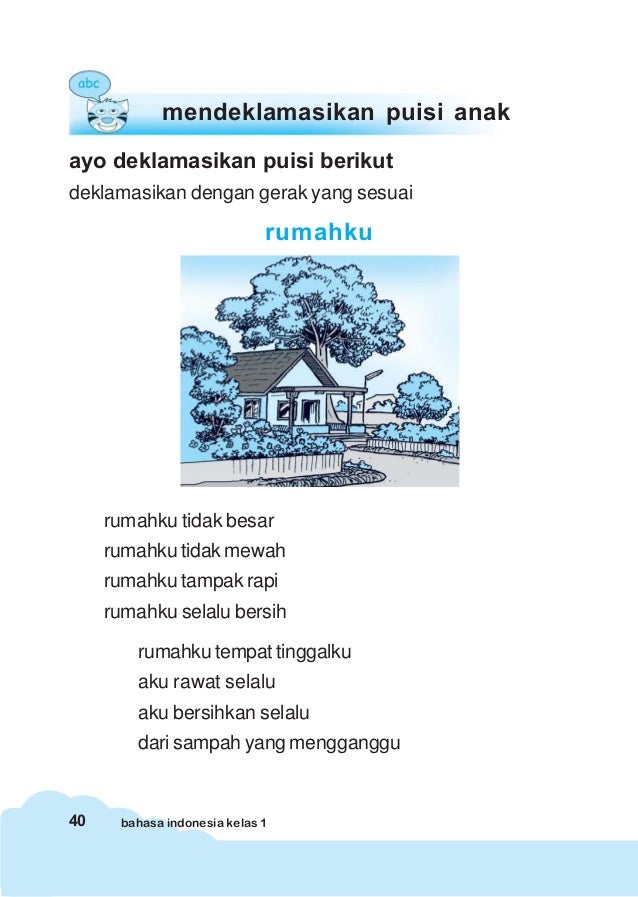 abc

mendeklamasikan puisi anak

ayo deklamasikan puisi berikut

deklamasikan dengan gerak yang sesuai

rumahku

rumahku tidak besar
rumahku tidak mewah
rumahku tampak rapi
rumahku selalu bersih

rumahku tempat tinggalku
aku rawat selalu
aku bersihkan selalu
dari sampah yang mengganggu

40 bahasa indonesia kelas 1